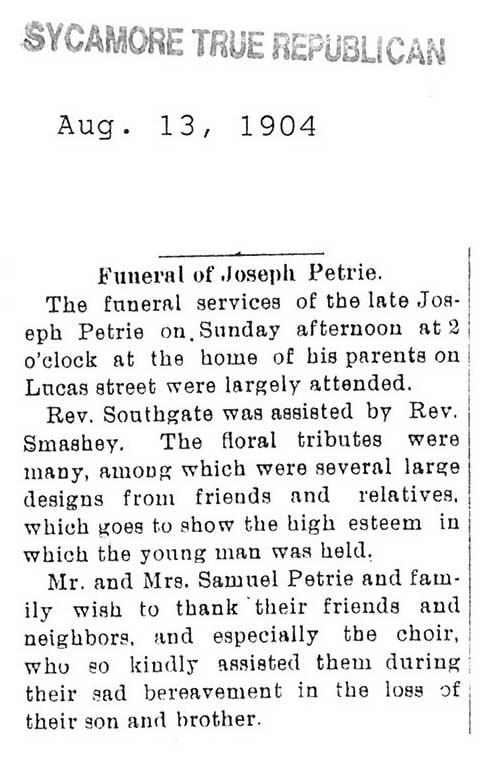 SYCAMORE TRUE REPUBLICAN

Aug. 13, 1904

Funeral of Joseph Petrie.

The funeral services of the late Joseph Petrie on Sunday afternoon at 2 o'clock at the home of his parents on Lucas street were largely attended.

Rev. Southgate was assisted by Rev. Smashey. The floral tributes were many, among which were several large designs from friends and relatives, which goes to show the high esteem in which the young man was held.

Mr. and Mrs. Samuel Petrie and family wish to thank their friends and neighbors, and especially the choir, who so kindly assisted them during their sad bereavement in the loss of their son and brother.